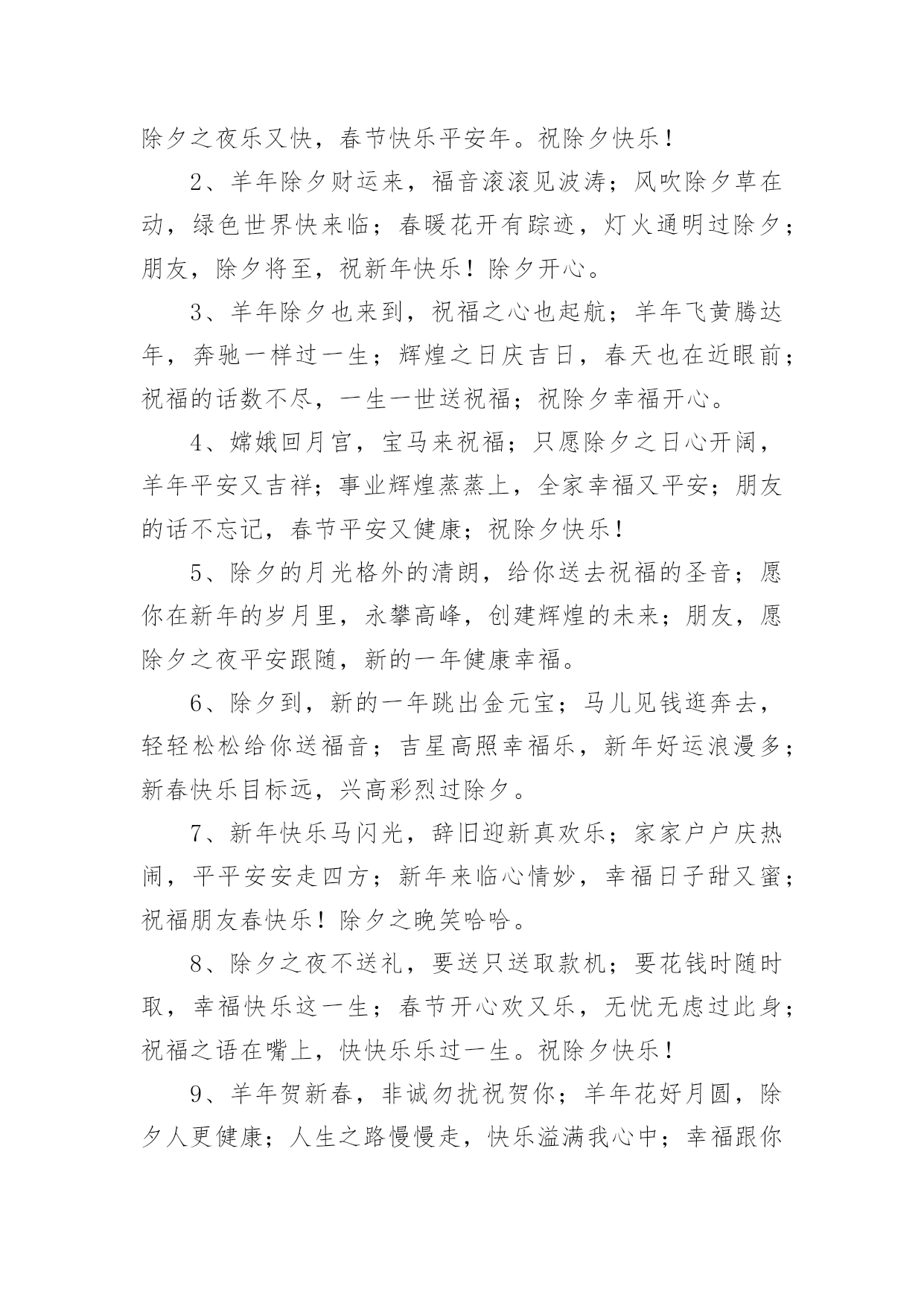 除夕之夜乐又快，春节快乐平安年。祝除夕快乐！

2、羊年除夕财运来，福音滚滚见波涛；风吹除夕草在动，绿色世界快来临；春暖花开有踪迹，灯火通明过除夕；朋友，除夕将至，祝新年快乐！除夕开心。

3、羊年除夕也来到，祝福之心也起航；羊年飞黄腾达年，奔驰一样过一生；辉煌之日庆吉日，春天也在近眼前；祝福的话数不尽，一生一世送祝福；祝除夕幸福开心。

4、嫦娥回月宫，宝马来祝福；只愿除夕之日心开阔，羊年平安又吉祥；事业辉煌蒸蒸上，全家幸福又平安；朋友的话不忘记，春节平安又健康；祝除夕快乐！

5、除夕的月光格外的清朗，给你送去祝福的圣音；愿你在新年的岁月里，永攀高峰，创建辉煌的未来；朋友，愿除夕之夜平安跟随，新的一年健康幸福。

6、除夕到，新的一年跳出金元宝；马儿见钱逛奔去，轻轻松松给你送福音；吉星高照幸福乐，新年好运浪漫多；新春快乐目标远，兴高彩烈过除夕。

7、新年快乐马闪光，辞旧迎新真欢乐；家家户户庆热闹，平平安安走四方；新年来临心情妙，幸福日子甜又蜜；祝福朋友春快乐！除夕之晚笑哈哈。

8、除夕之夜不送礼，要送只送取款机；要花钱时随时取，幸福快乐这一生；春节开心欢又乐，无忧无虑过此身；祝福之语在嘴上，快快乐乐过一生。祝除夕快乐！

9、羊年贺新春，非诚勿扰祝贺你；羊年花好月圆，除夕人更健康；人生之路慢慢走，快乐溢满我心中；幸福跟你